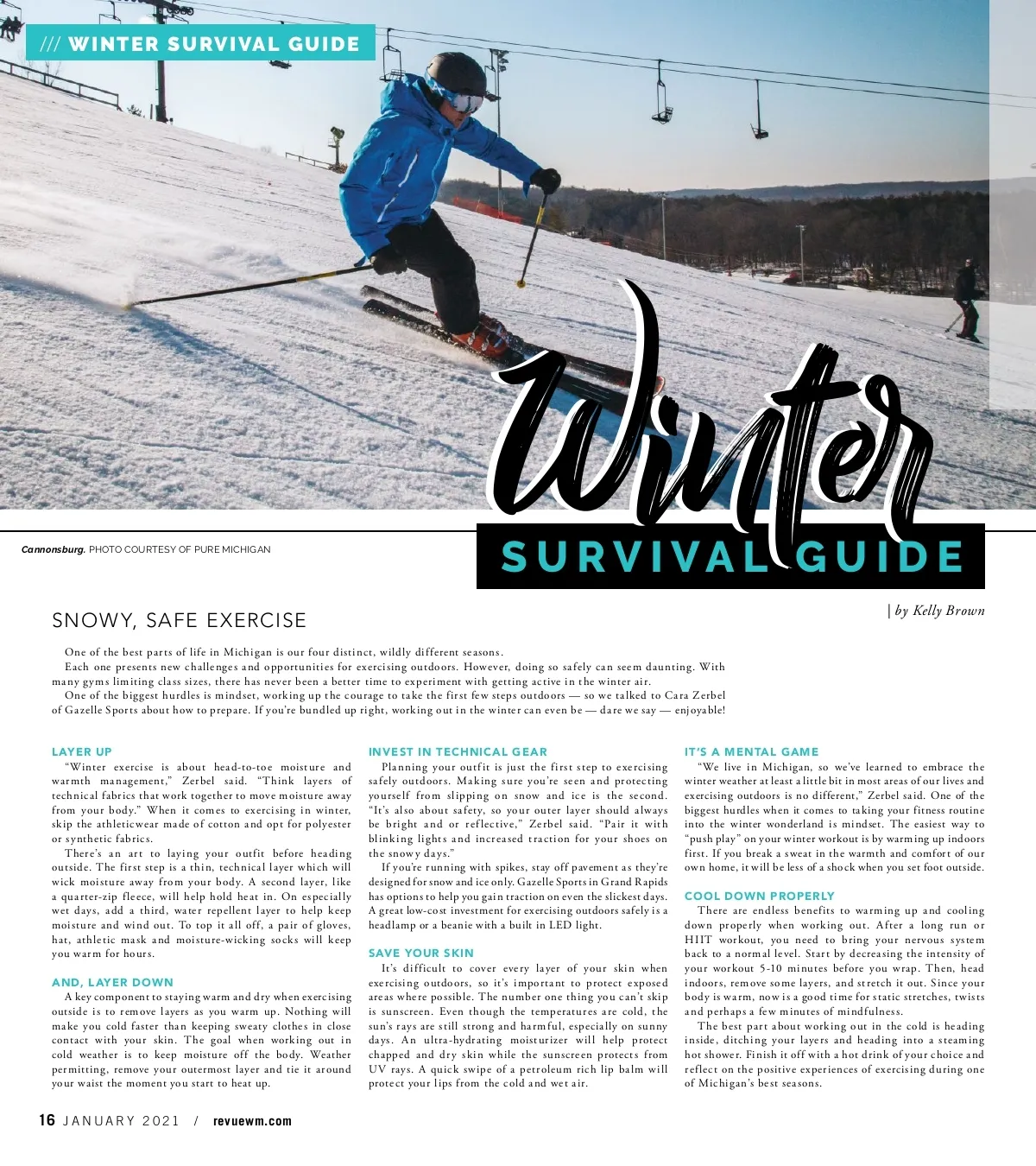 /// WINTER SURVIVAL GUIDE

Winter
SURVIVAL GUIDE

Cannonsburg. PHOTO COURTESY OF PURE MICHIGAN

| by Kelly Brown

SNOWY, SAFE EXERCISE

One of the best parts of life in Michigan is our four distinct, wildly different seasons.

Each one presents new challenges and opportunities for exercising outdoors. However, doing so safely can seem daunting. With many gyms limiting class sizes, there has never been a better time to experiment with getting active in the winter air.

One of the biggest hurdles is mindset, working up the courage to take the first few steps outdoors — so we talked to Cara Zerbel of Gazelle Sports about how to prepare. If you're bundled up right, working out in the winter can even be — dare we say — enjoyable!

LAYER UP

"Winter exercise is about head-to-toe moisture and warmth management," Zerbel said. "Think layers of technical fabrics that work together to move moisture away from your body." When it comes to exercising in winter, skip the athleticwear made of cotton and opt for polyester or synthetic fabrics.

There's an art to laying your outfit before heading outside. The first step is a thin, technical layer which will wick moisture away from your body. A second layer, like a quarter-zip fleece, will help hold heat in. On especially wet days, add a third, water repellent layer to help keep moisture and wind out. To top it all off, a pair of gloves, hat, athletic mask and moisture-wicking socks will keep you warm for hours.

AND, LAYER DOWN

A key component to staying warm and dry when exercising outside is to remove layers as you warm up. Nothing will make you cold faster than keeping sweaty clothes in close contact with your skin. The goal when working out in cold weather is to keep moisture off the body. Weather permitting, remove your outermost layer and tie it around your waist the moment you start to heat up.

INVEST IN TECHNICAL GEAR

Planning your outfit is just the first step to exercising safely outdoors. Making sure you're seen and protecting yourself from slipping on snow and ice is the second. "It's also about safety, so your outer layer should always be bright and or reflective," Zerbel said. "Pair it with blinking lights and increased traction for your shoes on the snowy days."

If you're running with spikes, stay off pavement as they're designed for snow and ice only. Gazelle Sports in Grand Rapids has options to help you gain traction on even the slickest days. A great low-cost investment for exercising outdoors safely is a headlamp or a beanie with a built in LED light.

SAVE YOUR SKIN

It's difficult to cover every layer of your skin when exercising outdoors, so it's important to protect exposed areas where possible. The number one thing you can't skip is sunscreen. Even though the temperatures are cold, the sun's rays are still strong and harmful, especially on sunny days. An ultra-hydrating moisturizer will help protect chapped and dry skin while the sunscreen protects from UV rays. A quick swipe of a petroleum rich lip balm will protect your lips from the cold and wet air.

IT'S A MENTAL GAME

"We live in Michigan, so we've learned to embrace the winter weather at least a little bit in most areas of our lives and exercising outdoors is no different," Zerbel said. One of the biggest hurdles when it comes to taking your fitness routine into the winter wonderland is mindset. The easiest way to "push play" on your winter workout is by warming up indoors first. If you break a sweat in the warmth and comfort of our own home, it will be less of a shock when you set foot outside.

COOL DOWN PROPERLY

There are endless benefits to warming up and cooling down properly when working out. After a long run or HIIT workout, you need to bring your nervous system back to a normal level. Start by decreasing the intensity of your workout 5-10 minutes before you wrap. Then, head indoors, remove some layers, and stretch it out. Since your body is warm, now is a good time for static stretches, twists and perhaps a few minutes of mindfulness.

The best part about working out in the cold is heading inside, ditching your layers and heading into a steaming hot shower. Finish it off with a hot drink of your choice and reflect on the positive experiences of exercising during one of Michigan's best seasons.

16 JANUARY 2021 / revuewm.com